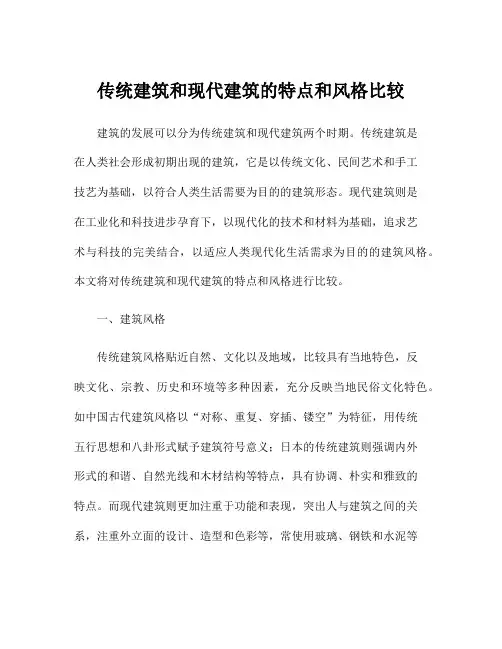 传统建筑和现代建筑的特点和风格比较

建筑的发展可以分为传统建筑和现代建筑两个时期。传统建筑是在人类社会形成初期出现的建筑，它是以传统文化、民间艺术和手工技艺为基础，以符合人类生活需要为目的的建筑形态。现代建筑则是在工业化和科技进步孕育下，以现代化的技术和材料为基础，追求艺术与科技的完美结合，以适应人类现代化生活需求为目的的建筑风格。本文将对传统建筑和现代建筑的特点和风格进行比较。

一、建筑风格

传统建筑风格贴近自然、文化以及地域，比较具有当地特色，反映文化、宗教、历史和环境等多种因素，充分反映当地民俗文化特色。如中国古代建筑风格以“对称、重复、穿插、镂空”为特征，用传统五行思想和八卦形式赋予建筑符号意义；日本的传统建筑则强调内外形式的和谐、自然光线和木材结构等特点，具有协调、朴实和雅致的特点。而现代建筑则更加注重于功能和表现，突出人与建筑之间的关系，注重外立面的设计、造型和色彩等，常使用玻璃、钢铁和水泥等